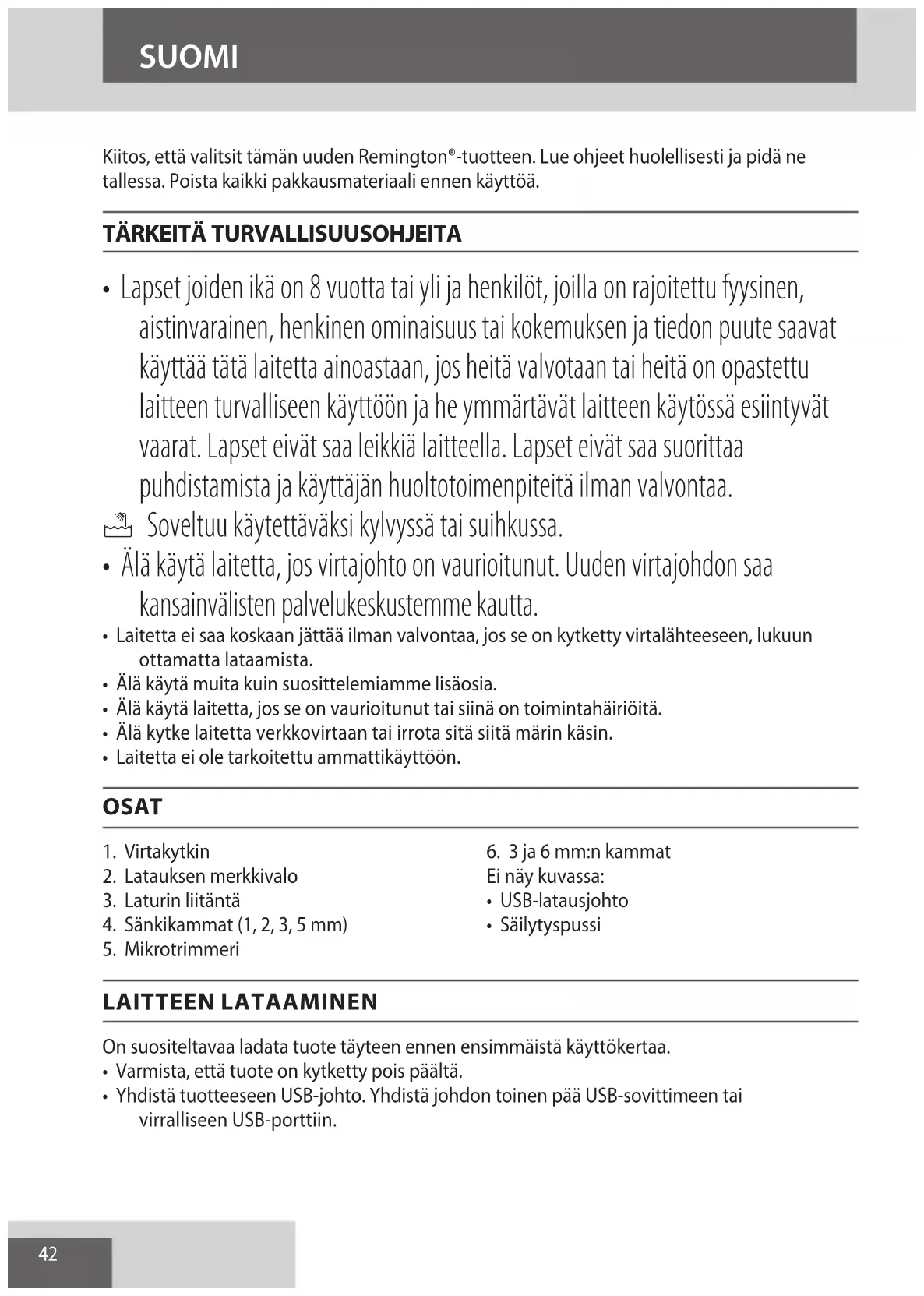 SUOMI

Kiitos, että valitsit tämän uuden Remington®-tuotteen. Lue ohjeet huolellisesti ja pidä ne tallessa. Poista kaikki pakkausmateriaali ennen käyttöä.

TÄRKEITÄ TURVALLISUUSOHJEITA

• Lapset joiden ikä on 8 vuotta tai yli ja henkilöt, joilla on rajoitettu fyysinen, aistinvarainen, henkinen ominaisuus tai kokemuksen ja tiedon puute saavat käyttää tätä laitetta ainoastaan, jos heitä valvotaan tai heitä on opastettu laitteen turvalliseen käyttöön ja he ymmärtävät laitteen käytössä esiintyvät vaarat. Lapset eivät saa leikkiä laitteella. Lapset eivät saa suorittaa puhdistamista ja käyttäjän huoltotoimenpiteitä ilman valvontaa.
Soveltuu käytettäväksi kylvyssä tai suihkussa.
• Älä käytä laitetta, jos virtajohto on vaurioitunut. Uuden virtajohdon saa kansainvälisten palvelukeskustemme kautta.
• Laitetta ei saa koskaan jättää ilman valvontaa, jos se on kytketty virtalähteeseen, lukuun ottamatta lataamista.
• Älä käytä muita kuin suosittelemiamme lisäosia.
• Älä käytä laitetta, jos se on vaurioitunut tai siinä on toimintahäiriöitä.
• Älä kytke laitetta verkkovirtaan tai irrota sitä siitä märin käsin.
• Laitetta ei ole tarkoitettu ammattikäyttöön.

OSAT

1. Virtakytkin
2. Latauksen merkkivalo
3. Laturin liitäntä
4. Sänkikammat (1, 2, 3, 5 mm)
5. Mikrotrimmeri

6. 3 ja 6 mm:n kammat
Ei näy kuvassa:
• USB-latausjohto
• Säilytyspussi

LAITTEEN LATAAMINEN

On suositeltavaa ladata tuote täyteen ennen ensimmäistä käyttökertaa.
• Varmista, että tuote on kytketty pois päältä.
• Yhdistä tuotteeseen USB-johto. Yhdistä johdon toinen pää USB-sovittimeen tai virralliseen USB-porttiin.

42